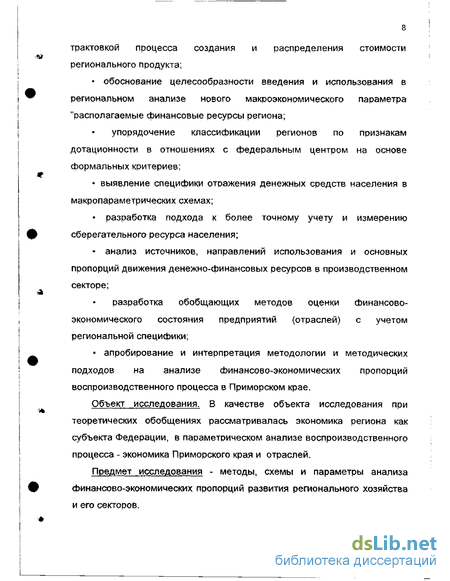 8

трактовкой процесса создания и распределения стоимости регионального продукта;

• обоснование целесообразности введения и использования в региональном анализе нового макроэкономического параметра "располагаемые финансовые ресурсы региона;

• упорядочение классификации регионов по признакам дотационности в отношениях с федеральным центром на основе формальных критериев;

• выявление специфики отражения денежных средств населения в макропараметрических схемах;

• разработка подхода к более точному учету и измерению сберегательного ресурса населения;

• анализ источников, направлений использования и основных пропорций движения денежно-финансовых ресурсов в производственном секторе;

• разработка обобщающих методов оценки финансово-экономического состояния предприятий (отраслей) с учетом региональной специфики;

• апробирование и интерпретация методологии и методических подходов на анализе финансово-экономических пропорций воспроизводственного процесса в Приморском крае.

Объект исследования. В качестве объекта исследования при теоретических обобщениях рассматривалась экономика региона как субъекта Федерации, в параметрическом анализе воспроизводственного процесса - экономика Приморского края и отраслей.

Предмет исследования - методы, схемы и параметры анализа финансово-экономических пропорций развития регионального хозяйства и его секторов.

dsLib.net
библиотека диссертаций